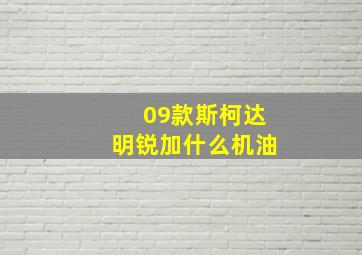 09款斯柯达
明锐加什么机油